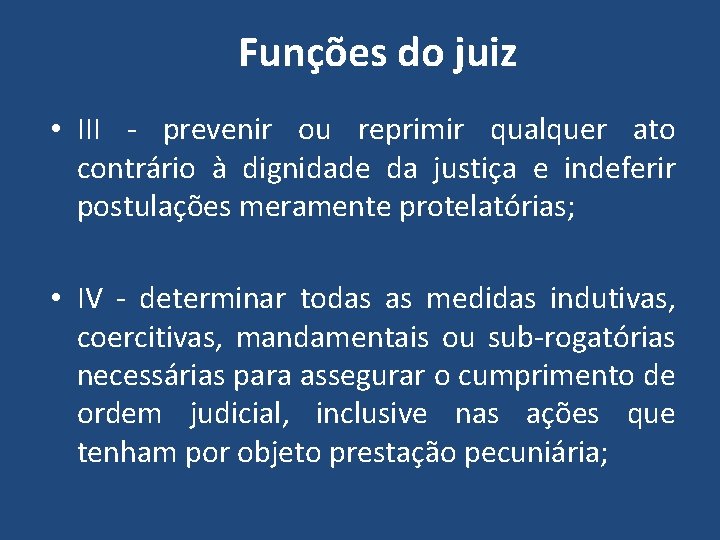 Funções do juiz

• III - prevenir ou reprimir qualquer ato contrário à dignidade da justiça e indeferir postulações meramente protelatórias;

• IV - determinar todas as medidas indutivas, coercitivas, mandamentais ou sub-rogatórias necessárias para assegurar o cumprimento de ordem judicial, inclusive nas ações que tenham por objeto prestação pecuniária;